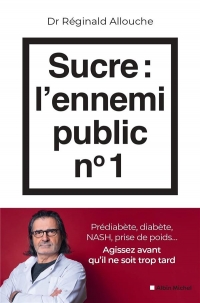 Dr Réginald Allouche

Sucre : l'ennemi public n° 1

Prédiabète, diabète, NASH, prise de poids...
Agissez avant qu'il ne soit trop tard

Albin Michel